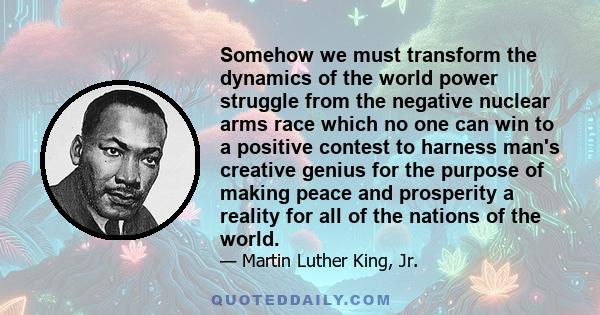 Somehow we must transform the dynamics of the world power struggle from the negative nuclear arms race which no one can win to a positive contest to harness man's creative genius for the purpose of making peace and prosperity a reality for all of the nations of the world.

— Martin Luther King, Jr.

QUOTEDDAILY.COM